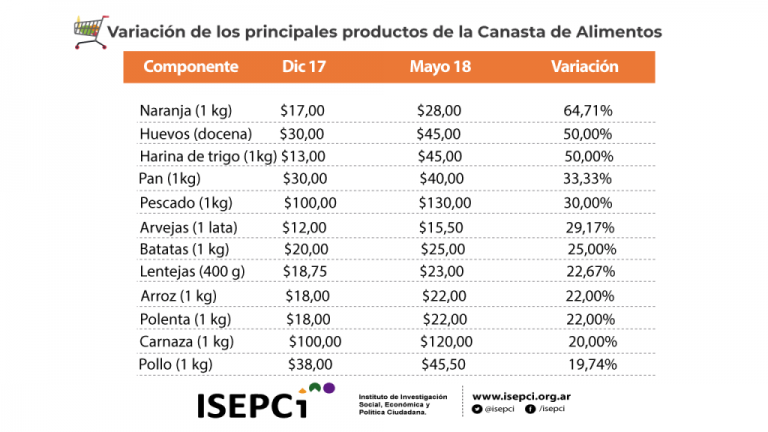 Variación de los principales productos de la Canasta de Alimentos

| Componente | Dic 17 | Mayo 18 | Variación |
|---|---|---|---|
| Naranja (1 kg) | $17,00 | $28,00 | 64,71% |
| Huevos (docena) | $30,00 | $45,00 | 50,00% |
| Harina de trigo (1kg) | $13,00 | $45,00 | 50,00% |
| Pan (1kg) | $30,00 | $40,00 | 33,33% |
| Pescado (1kg) | $100,00 | $130,00 | 30,00% |
| Arvejas (1 lata) | $12,00 | $15,50 | 29,17% |
| Batatas (1 kg) | $20,00 | $25,00 | 25,00% |
| Lentejas (400 g) | $18,75 | $23,00 | 22,67% |
| Arroz (1 kg) | $18,00 | $22,00 | 22,00% |
| Polenta (1 kg) | $18,00 | $22,00 | 22,00% |
| Carnaza (1 kg) | $100,00 | $120,00 | 20,00% |
| Pollo (1 kg) | $38,00 | $45,50 | 19,74% |

ISEPCi

Instituto de Investigación Social, Económica y Política Ciudadana.

www.isepci.org.ar
@isepci /isepci